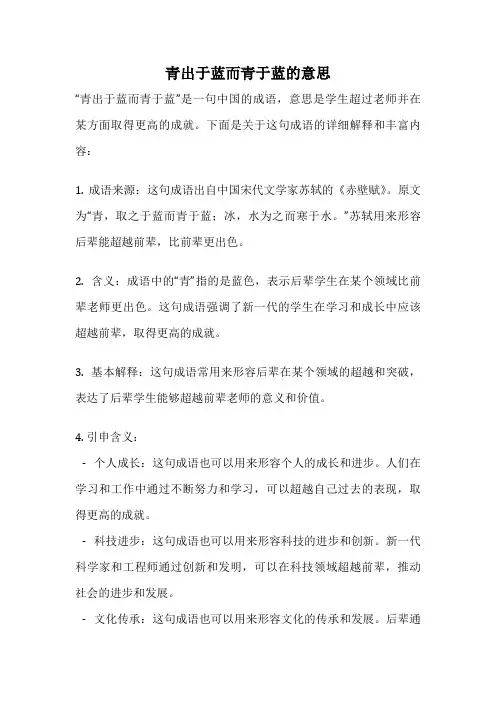 青出于蓝而青于蓝的意思

“青出于蓝而青于蓝”是一句中国的成语，意思是学生超过老师并在某方面取得更高的成就。下面是关于这句成语的详细解释和丰富内容：

1. 成语来源：这句成语出自中国宋代文学家苏轼的《赤壁赋》。原文为“青，取之于蓝而青于蓝；冰，水为之而寒于水。”苏轼用来形容后辈能超越前辈，比前辈更出色。

2. 含义：成语中的“青”指的是蓝色，表示后辈学生在某个领域比前辈老师更出色。这句成语强调了新一代的学生在学习和成长中应该超越前辈，取得更高的成就。

3. 基本解释：这句成语常用来形容后辈在某个领域的超越和突破，表达了后辈学生能够超越前辈老师的意义和价值。

4. 引申含义：
- 个人成长：这句成语也可以用来形容个人的成长和进步。人们在学习和工作中通过不断努力和学习，可以超越自己过去的表现，取得更高的成就。
- 科技进步：这句成语也可以用来形容科技的进步和创新。新一代科学家和工程师通过创新和发明，可以在科技领域超越前辈，推动社会的进步和发展。
- 文化传承：这句成语也可以用来形容文化的传承和发展。后辈通